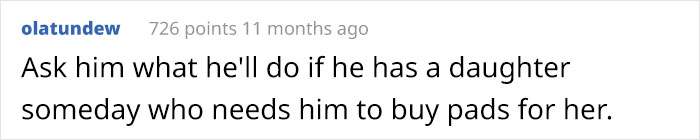 olatundew 726 points 11 months ago

Ask him what he'll do if he has a daughter someday who needs him to buy pads for her.